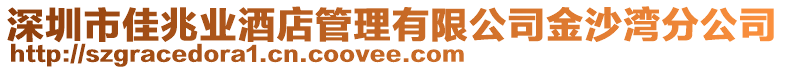 深圳市佳兆业酒店管理有限公司金沙湾分公司
http://szgracedora1.cn.coovee.com